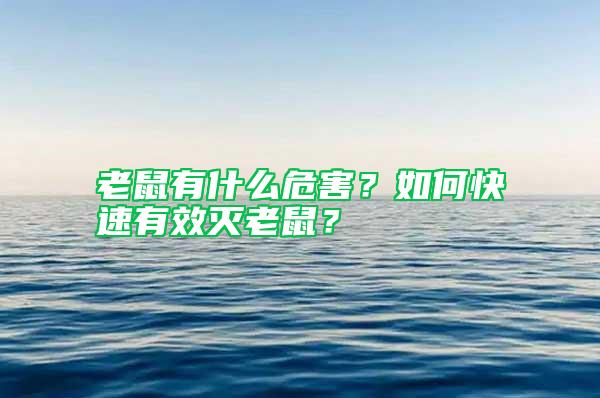 老鼠有什么危害？如何快速有效灭老鼠？